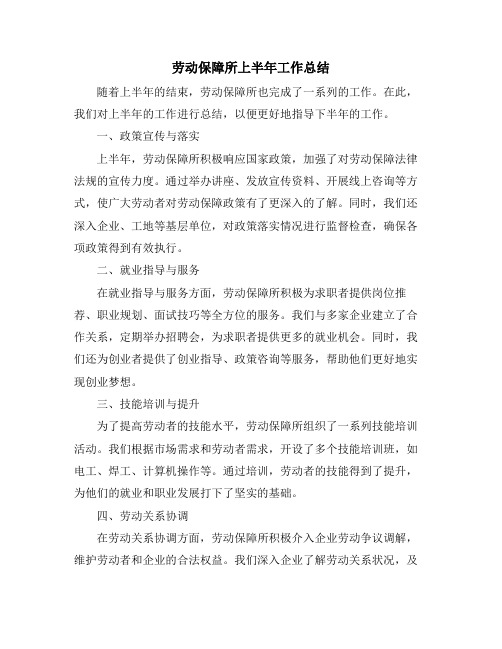 劳动保障所上半年工作总结

随着上半年的结束，劳动保障所也完成了一系列的工作。在此，我们对上半年的工作进行总结，以便更好地指导下半年的工作。

一、政策宣传与落实

上半年，劳动保障所积极响应国家政策，加强了对劳动保障法律法规的宣传力度。通过举办讲座、发放宣传资料、开展线上咨询等方式，使广大劳动者对劳动保障政策有了更深入的了解。同时，我们还深入企业、工地等基层单位，对政策落实情况进行监督检查，确保各项政策得到有效执行。

二、就业指导与服务

在就业指导与服务方面，劳动保障所积极为求职者提供岗位推荐、职业规划、面试技巧等全方位的服务。我们与多家企业建立了合作关系，定期举办招聘会，为求职者提供更多的就业机会。同时，我们还为创业者提供了创业指导、政策咨询等服务，帮助他们更好地实现创业梦想。

三、技能培训与提升

为了提高劳动者的技能水平，劳动保障所组织了一系列技能培训活动。我们根据市场需求和劳动者需求，开设了多个技能培训班，如电工、焊工、计算机操作等。通过培训，劳动者的技能得到了提升，为他们的就业和职业发展打下了坚实的基础。

四、劳动关系协调

在劳动关系协调方面，劳动保障所积极介入企业劳动争议调解，维护劳动者和企业的合法权益。我们深入企业了解劳动关系状况，及